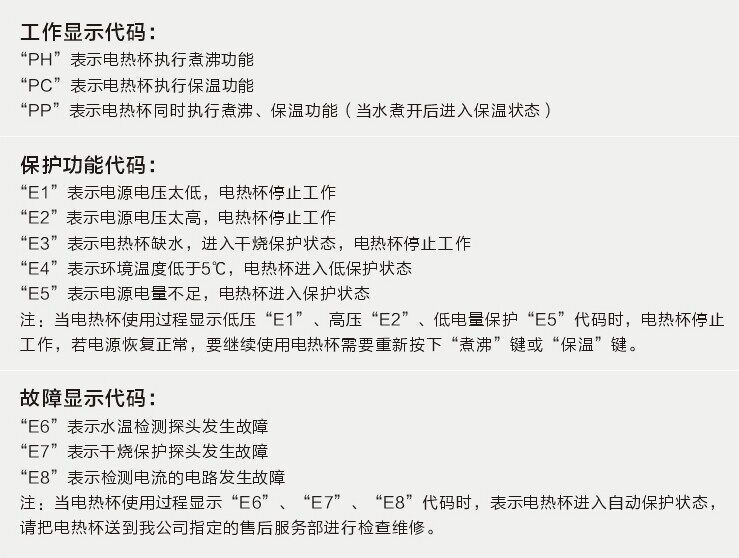 工作显示代码：
“PH”表示电热杯执行煮沸功能
“PC”表示电热杯执行保温功能
“PP”表示电热杯同时执行煮沸、保温功能（当水煮开后进入保温状态）

保护功能代码：
“E1”表示电源电压太低，电热杯停止工作
“E2”表示电源电压太高，电热杯停止工作
“E3”表示电热杯缺水，进入干烧保护状态，电热杯停止工作
“E4”表示环境温度低于5℃，电热杯进入低保护状态
“E5”表示电源电量不足，电热杯进入保护状态
注：当电热杯使用过程显示低压“E1”、高压“E2”、低电量保护“E5”代码时，电热杯停止工作，若电源恢复正常，要继续使用电热杯需要重新按下“煮沸”键或“保温”键。

故障显示代码：
“E6”表示水温检测探头发生故障
“E7”表示干烧保护探头发生故障
“E8”表示检测电流的电路发生故障
注：当电热杯使用过程显示“E6”、“E7”、“E8”代码时，表示电热杯进入自动保护状态，请把电热杯送到我公司指定的售后服务部进行检查维修。